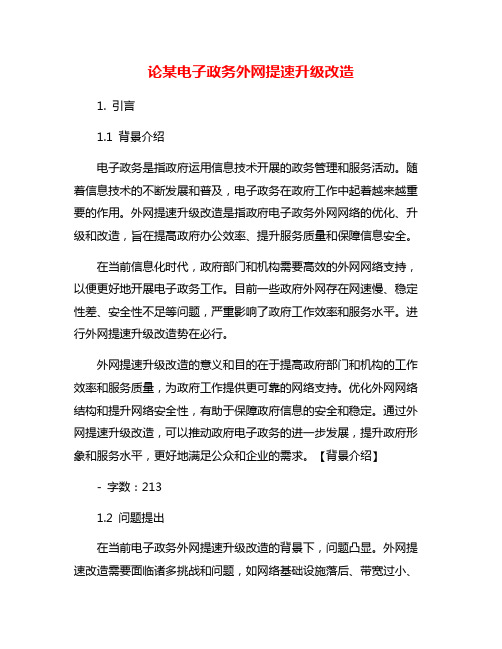 论某电子政务外网提速升级改造

1. 引言

1.1 背景介绍

电子政务是指政府运用信息技术开展的政务管理和服务活动。随着信息技术的不断发展和普及，电子政务在政府工作中起着越来越重要的作用。外网提速升级改造是指政府电子政务外网网络的优化、升级和改造，旨在提高政府办公效率、提升服务质量和保障信息安全。

在当前信息化时代，政府部门和机构需要高效的外网网络支持，以便更好地开展电子政务工作。目前一些政府外网存在网速慢、稳定性差、安全性不足等问题，严重影响了政府工作效率和服务水平。进行外网提速升级改造势在必行。

外网提速升级改造的意义和目的在于提高政府部门和机构的工作效率和服务质量，为政府工作提供更可靠的网络支持。优化外网网络结构和提升网络安全性，有助于保障政府信息的安全和稳定。通过外网提速升级改造，可以推动政府电子政务的进一步发展，提升政府形象和服务水平，更好地满足公众和企业的需求。【背景介绍】

- 字数：213

1.2 问题提出

在当前电子政务外网提速升级改造的背景下，问题凸显。外网提速改造需要面临诸多挑战和问题，如网络基础设施落后、带宽过小、